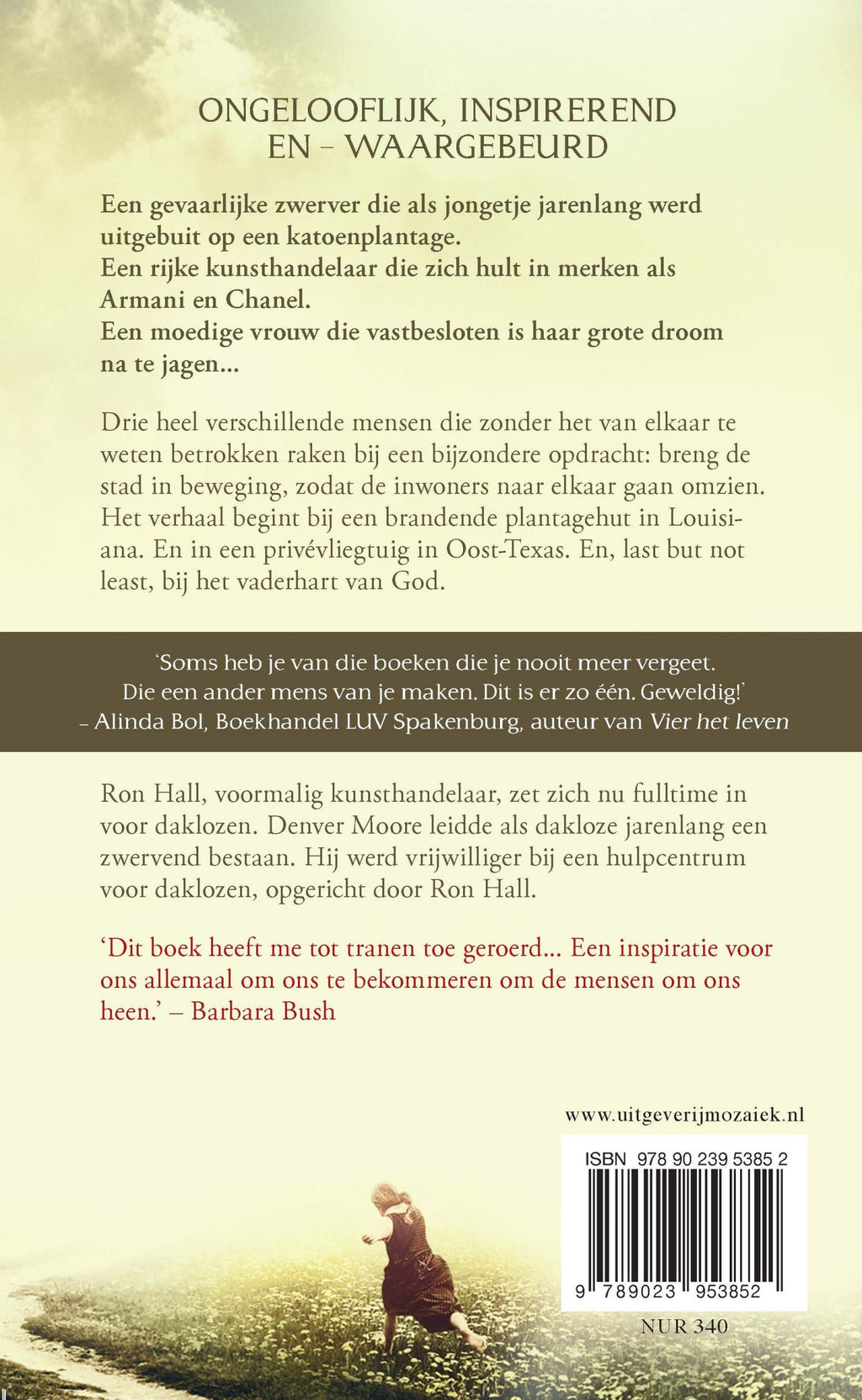 ONGELOOFLIJK, INSPIREREND EN – WAARGEBEURD

Een gevaarlijke zwerver die als jongetje jarenlang werd uitgebuit op een katoenplantage.
Een rijke kunsthandelaar die zich hult in merken als Armani en Chanel.
Een moedige vrouw die vastbesloten is haar grote droom na te jagen...

Drie heel verschillende mensen die zonder het van elkaar te weten betrokken raken bij een bijzondere opdracht: breng de stad in beweging, zodat de inwoners naar elkaar gaan omzien. Het verhaal begint bij een brandende plantagehut in Louisiana. En in een privévliegtuig in Oost-Texas. En, last but not least, bij het vaderhart van God.

'Soms heb je van die boeken die je nooit meer vergeet. Die een ander mens van je maken. Dit is er zo één. Geweldig!'
– Alinda Bol, Boekhandel LUV Spakenburg, auteur van Vier het leven

Ron Hall, voormalig kunsthandelaar, zet zich nu fulltime in voor daklozen. Denver Moore leidde als dakloze jarenlang een zwervend bestaan. Hij werd vrijwilliger bij een hulpcentrum voor daklozen, opgericht door Ron Hall.

'Dit boek heeft me tot tranen toe geroerd... Een inspiratie voor ons allemaal om ons te bekommeren om de mensen om ons heen.' – Barbara Bush

www.uitgeverijmozaiek.nl

ISBN 978 90 239 5385 2

9 789023 953852

NUR 340